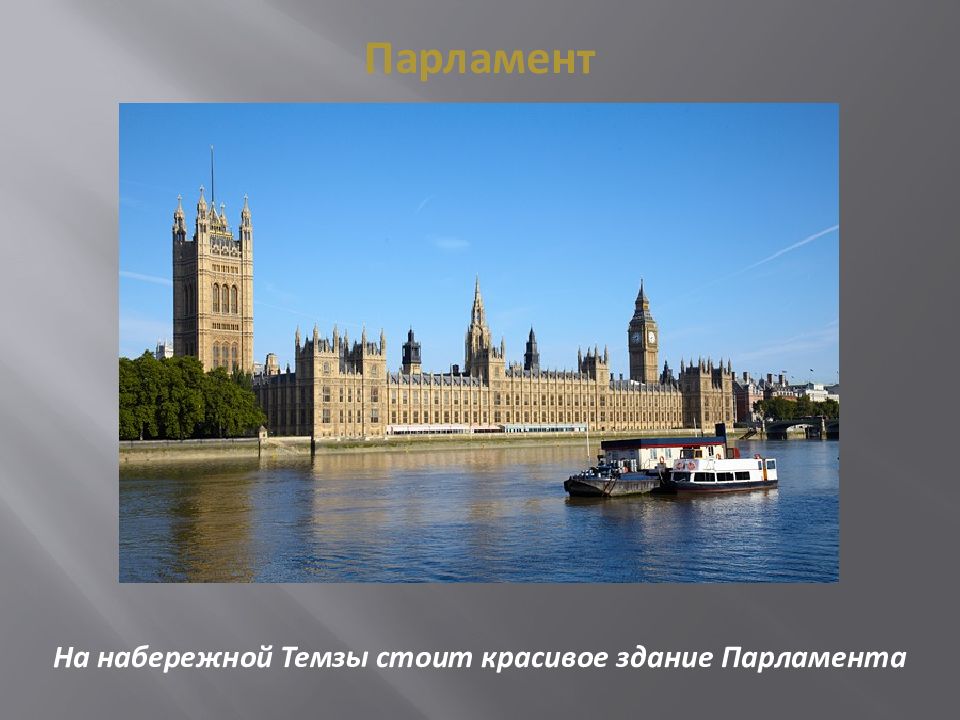 Парламент

На набережной Темзы стоит красивое здание Парламента